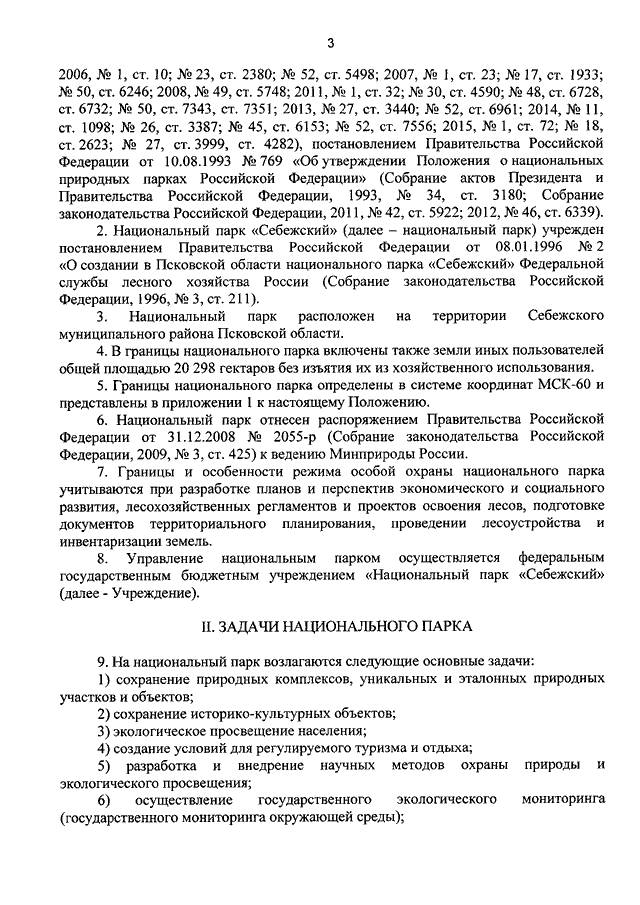 3

2006, № 1, ст. 10; № 23, ст. 2380; № 52, ст. 5498; 2007, № 1, ст. 23; № 17, ст. 1933; № 50, ст. 6246; 2008, № 49, ст. 5748; 2011, № 1, ст. 32; № 30, ст. 4590; № 48, ст. 6728, ст. 6732; № 50, ст. 7343, ст. 7351; 2013, № 27, ст. 3440; № 52, ст. 6961; 2014, № 11, ст. 1098; № 26, ст. 3387; № 45, ст. 6153; № 52, ст. 7556; 2015, № 1, ст. 72; № 18, ст. 2623; № 27, ст. 3999, ст. 4282), постановлением Правительства Российской Федерации от 10.08.1993 № 769 «Об утверждении Положения о национальных природных парках Российской Федерации» (Собрание актов Президента и Правительства Российской Федерации, 1993, № 34, ст. 3180; Собрание законодательства Российской Федерации, 2011, № 42, ст. 5922; 2012, № 46, ст. 6339).

2. Национальный парк «Себежский» (далее – национальный парк) учрежден постановлением Правительства Российской Федерации от 08.01.1996 № 2 «О создании в Псковской области национального парка «Себежский» Федеральной службы лесного хозяйства России (Собрание законодательства Российской Федерации, 1996, № 3, ст. 211).

3. Национальный парк расположен на территории Себежского муниципального района Псковской области.

4. В границы национального парка включены также земли иных пользователей общей площадью 20 298 гектаров без изъятия их из хозяйственного использования.

5. Границы национального парка определены в системе координат МСК-60 и представлены в приложении 1 к настоящему Положению.

6. Национальный парк отнесен распоряжением Правительства Российской Федерации от 31.12.2008 № 2055-р (Собрание законодательства Российской Федерации, 2009, № 3, ст. 425) к ведению Минприроды России.

7. Границы и особенности режима особой охраны национального парка учитываются при разработке планов и перспектив экономического и социального развития, лесохозяйственных регламентов и проектов освоения лесов, подготовке документов территориального планирования, проведении лесоустройства и инвентаризации земель.

8. Управление национальным парком осуществляется федеральным государственным бюджетным учреждением «Национальный парк «Себежский» (далее - Учреждение).

II. ЗАДАЧИ НАЦИОНАЛЬНОГО ПАРКА

9. На национальный парк возлагаются следующие основные задачи:

1) сохранение природных комплексов, уникальных и эталонных природных участков и объектов;

2) сохранение историко-культурных объектов;

3) экологическое просвещение населения;

4) создание условий для регулируемого туризма и отдыха;

5) разработка и внедрение научных методов охраны природы и экологического просвещения;

6) осуществление государственного экологического мониторинга (государственного мониторинга окружающей среды);